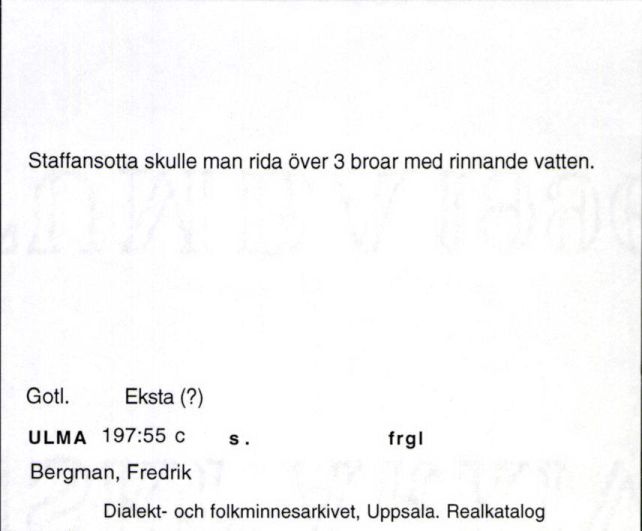 Staffansotta skulle man rida över 3 broar med rinnande vatten.

Gotl. Eksta (?)

ULMA 197:55 c s. frgl

Bergman, Fredrik

Dialekt- och folkminnesarkivet, Uppsala. Realkatalog